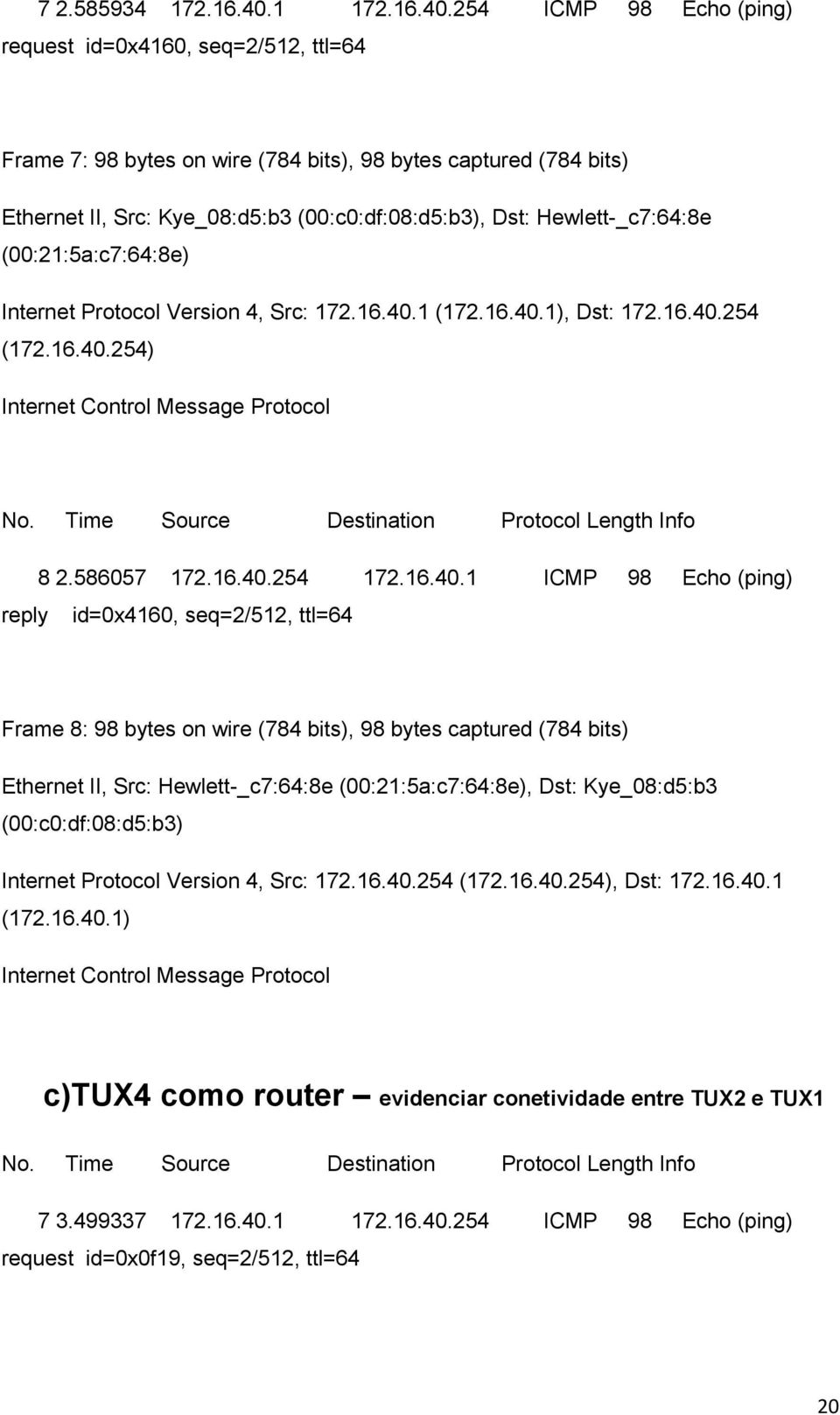 7 2.585934 172.16.40.1 172.16.40.254 ICMP 98 Echo (ping) request id=0x4160, seq=2/512, ttl=64

Frame 7: 98 bytes on wire (784 bits), 98 bytes captured (784 bits)

Ethernet II, Src: Kye_08:d5:b3 (00:c0:df:08:d5:b3), Dst: Hewlett-_c7:64:8e (00:21:5a:c7:64:8e)

Internet Protocol Version 4, Src: 172.16.40.1 (172.16.40.1), Dst: 172.16.40.254 (172.16.40.254)

Internet Control Message Protocol

No. Time Source Destination Protocol Length Info

8 2.586057 172.16.40.254 172.16.40.1 ICMP 98 Echo (ping) reply id=0x4160, seq=2/512, ttl=64

Frame 8: 98 bytes on wire (784 bits), 98 bytes captured (784 bits)

Ethernet II, Src: Hewlett-_c7:64:8e (00:21:5a:c7:64:8e), Dst: Kye_08:d5:b3 (00:c0:df:08:d5:b3)

Internet Protocol Version 4, Src: 172.16.40.254 (172.16.40.254), Dst: 172.16.40.1 (172.16.40.1)

Internet Control Message Protocol

c)TUX4 como router – evidenciar conetividade entre TUX2 e TUX1

No. Time Source Destination Protocol Length Info

7 3.499337 172.16.40.1 172.16.40.254 ICMP 98 Echo (ping) request id=0x0f19, seq=2/512, ttl=64

20